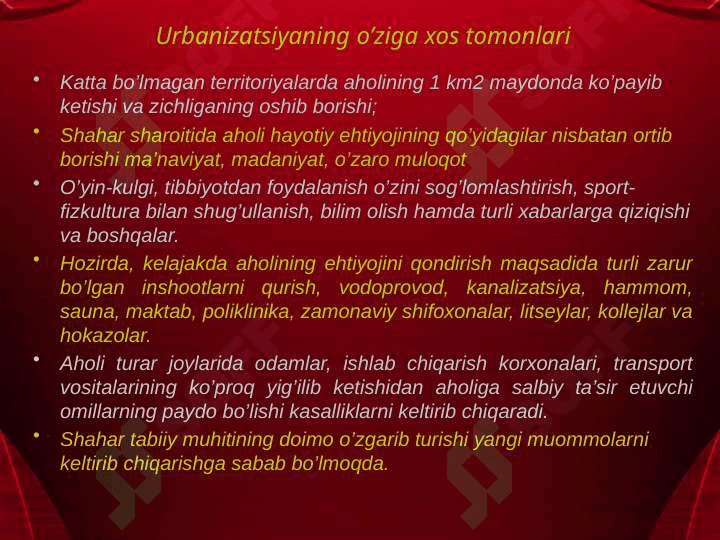 Urbanizatsiyaning o'ziga xos tomonlari

• Katta bo'lmagan territoriyalarda aholining 1 km2 maydonda ko'payib ketishi va zichliganing oshib borishi;

• Shahar sharoitida aholi hayotiy ehtiyojining qo'yidagilar nisbatan ortib borishi ma'naviyat, madaniyat, o'zaro muloqot

• O'yin-kulgi, tibbiyotdan foydalanish o'zini sog'lomlashtirish, sport-fizkultura bilan shug'ullanish, bilim olish hamda turli xabarlarga qiziqishi va boshqalar.

• Hozirda, kelajakda aholining ehtiyojini qondirish maqsadida turli zarur bo'lgan inshootlarni qurish, vodoprovod, kanalizatsiya, hammom, sauna, maktab, poliklinika, zamonaviy shifoxonalar, litseylar, kollejlar va hokazolar.

• Aholi turar joylarida odamlar, ishlab chiqarish korxonalari, transport vositalarining ko'proq yig'ilib ketishidan aholiga salbiy ta'sir etuvchi omillarning paydo bo'lishi kasalliklarni keltirib chiqaradi.

• Shahar tabiiy muhitining doimo o'zgarib turishi yangi muommolarni keltirib chiqarishga sabab bo'lmoqda.